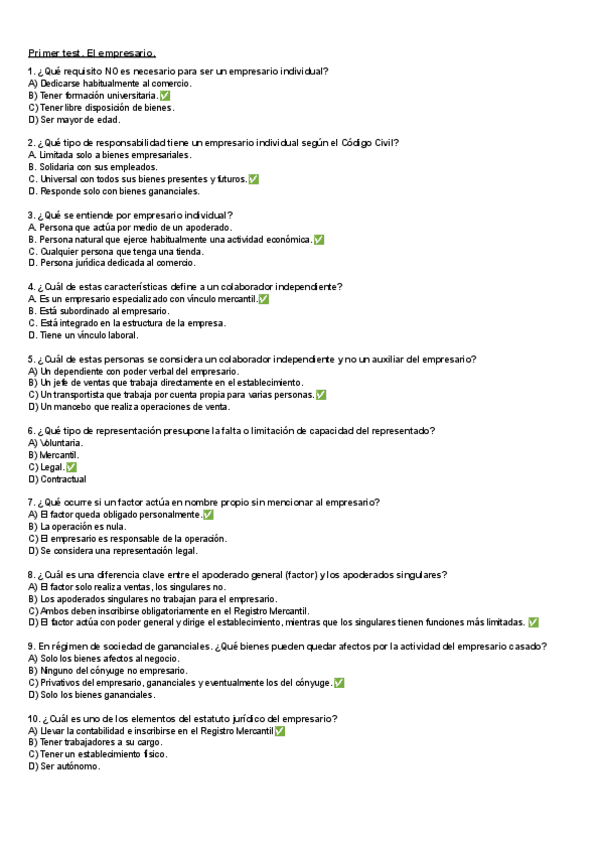 Primer test. El empresario.

1. ¿Qué requisito NO es necesario para ser un empresario individual?
A) Dedicarse habitualmente al comercio.
B) Tener formación universitaria.✅
C) Tener libre disposición de bienes.
D) Ser mayor de edad.

2. ¿Qué tipo de responsabilidad tiene un empresario individual según el Código Civil?
A. Limitada solo a bienes empresariales.
B. Solidaria con sus empleados.
C. Universal con todos sus bienes presentes y futuros.✅
D. Responde solo con bienes gananciales.

3. ¿Qué se entiende por empresario individual?
A. Persona que actúa por medio de un apoderado.
B. Persona natural que ejerce habitualmente una actividad económica.✅
C. Cualquier persona que tenga una tienda.
D. Persona jurídica dedicada al comercio.

4. ¿Cuál de estas características define a un colaborador independiente?
A. Es un empresario especializado con vínculo mercantil.✅
B. Está subordinado al empresario.
C. Está integrado en la estructura de la empresa.
D. Tiene un vínculo laboral.

5. ¿Cuál de estas personas se considera un colaborador independiente y no un auxiliar del empresario?
A) Un dependiente con poder verbal del empresario.
B) Un jefe de ventas que trabaja directamente en el establecimiento.
C) Un transportista que trabaja por cuenta propia para varias personas.✅
D) Un mancebo que realiza operaciones de venta.

6. ¿Qué tipo de representación presupone la falta o limitación de capacidad del representado?
A) Voluntaria.
B) Mercantil.
C) Legal.✅
D) Contractual

7. ¿Qué ocurre si un factor actúa en nombre propio sin mencionar al empresario?
A) El factor queda obligado personalmente.✅
B) La operación es nula.
C) El empresario es responsable de la operación.
D) Se considera una representación legal.

8. ¿Cuál es una diferencia clave entre el apoderado general (factor) y los apoderados singulares?
A) El factor solo realiza ventas, los singulares no.
B) Los apoderados singulares no trabajan para el empresario.
C) Ambos deben inscribirse obligatoriamente en el Registro Mercantil.
D) El factor actúa con poder general y dirige el establecimiento, mientras que los singulares tienen funciones más limitadas. ✅

9. En régimen de sociedad de gananciales. ¿Qué bienes pueden quedar afectos por la actividad del empresario casado?
A) Solo los bienes afectos al negocio.
B) Ninguno del cónyuge no empresario.
C) Privativos del empresario, gananciales y eventualmente los del cónyuge.✅
D) Solo los bienes gananciales.

10. ¿Cuál es uno de los elementos del estatuto jurídico del empresario?
A) Llevar la contabilidad e inscribirse en el Registro Mercantil✅
B) Tener trabajadores a su cargo.
C) Tener un establecimiento físico.
D) Ser autónomo.